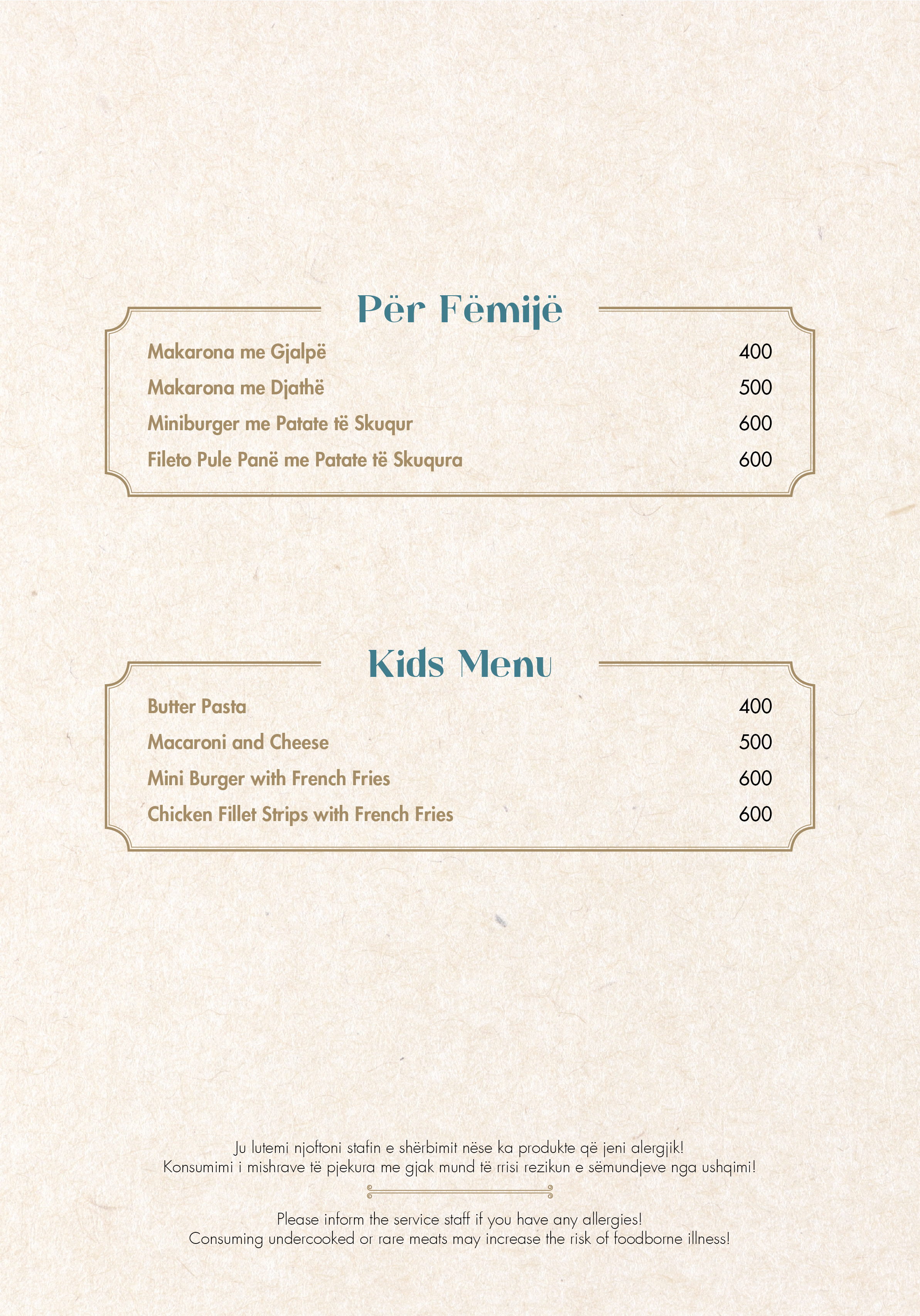 Për Fëmijë

Makarona me Gjalpë 400
Makarona me Djathë 500
Miniburger me Patate të Skuqur 600
Fileto Pule Panë me Patate të Skuqura 600

Kids Menu

Butter Pasta 400
Macaroni and Cheese 500
Mini Burger with French Fries 600
Chicken Fillet Strips with French Fries 600

Ju lutemi njoftoni stafin e shërbimit nëse ka produkte që jeni alergjik!
Konsumimi i mishrave të pjekura me gjak mund të rrisi rezikun e sëmundjeve nga ushqimi!

Please inform the service staff if you have any allergies!
Consuming undercooked or rare meats may increase the risk of foodborne illness!